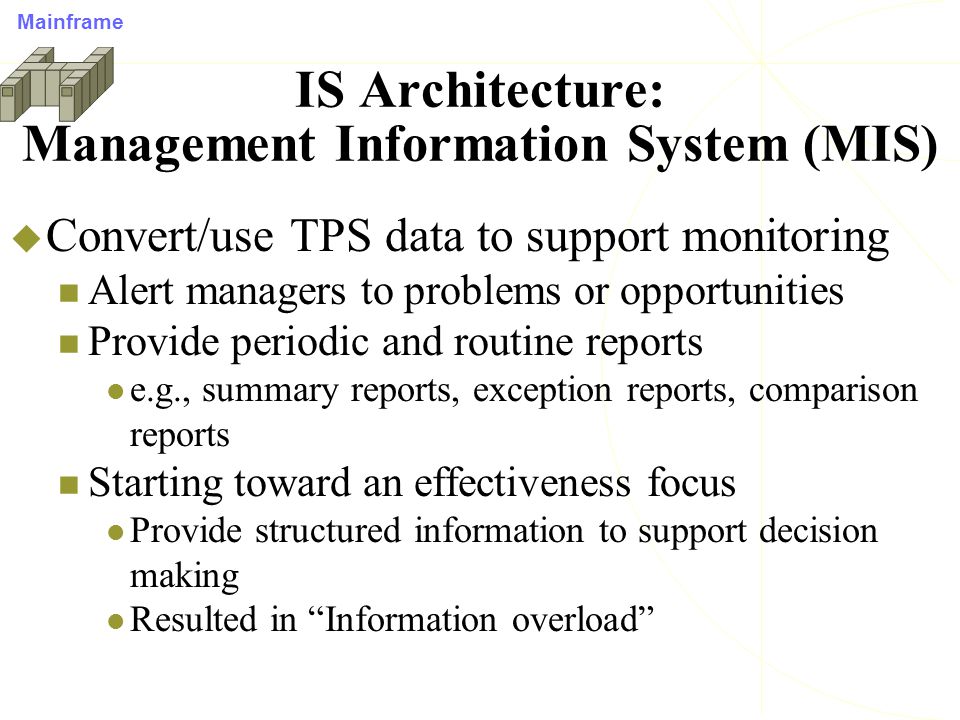 Mainframe

IS Architecture:
Management Information System (MIS)

Convert/use TPS data to support monitoring

Alert managers to problems or opportunities

Provide periodic and routine reports

e.g., summary reports, exception reports, comparison reports

Starting toward an effectiveness focus

Provide structured information to support decision making

Resulted in “Information overload”